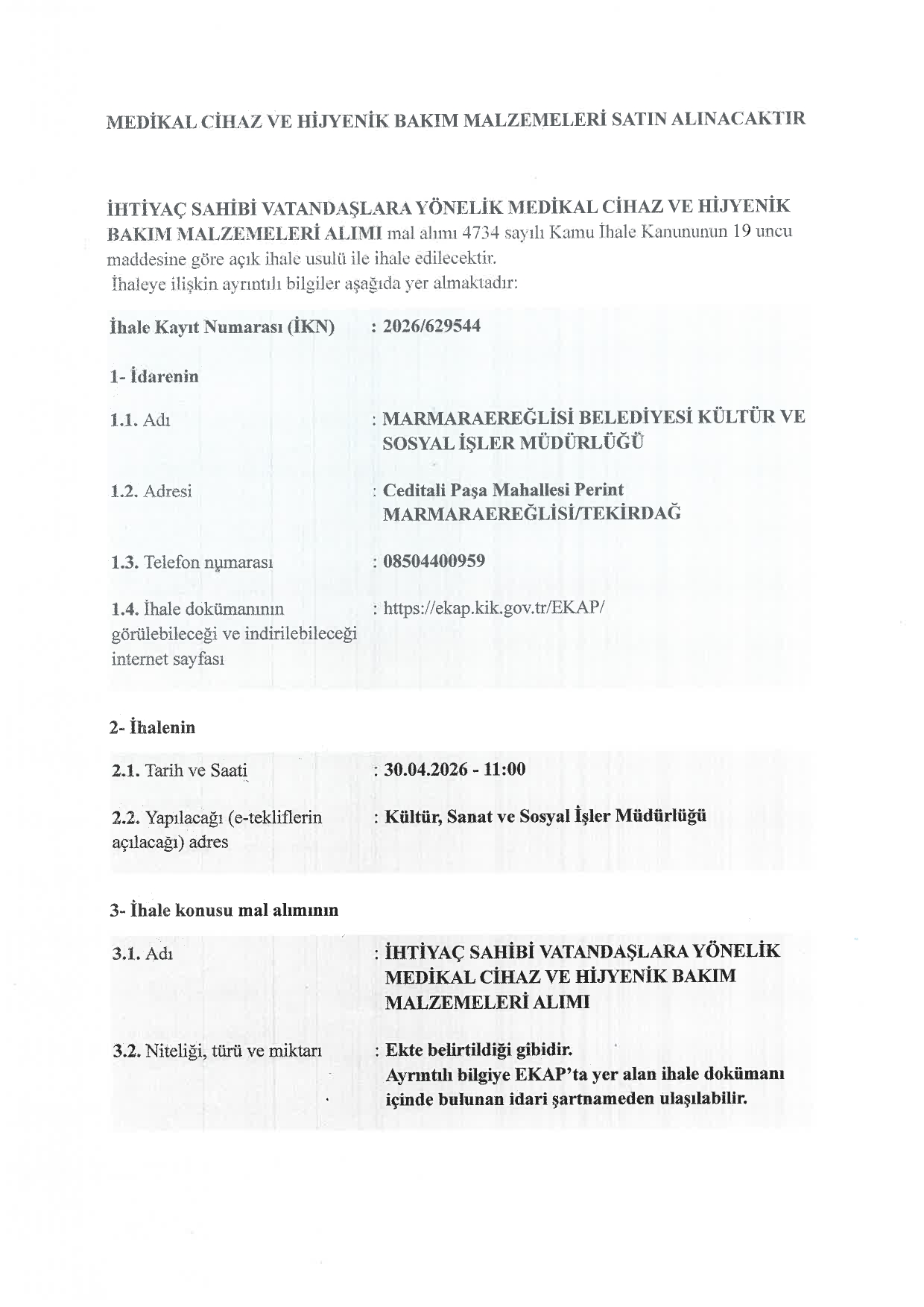 MEDİKAL CİHAZ VE HİJYENİK BAKIM MALZEMELERİ SATIN ALINACAKTIR

İHTİYAÇ SAHİBİ VATANDAŞLARA YÖNELİK MEDİKAL CİHAZ VE HİJYENİK BAKIM MALZEMELERİ ALIMI mal alımı 4734 sayılı Kamu İhale Kanununun 19 uncu maddesine göre açık ihale usulü ile ihale edilecektir.
İhaleye ilişkin ayrıntılı bilgiler aşağıda yer almaktadır:

| İhale Kayıt Numarası (İKN) | : 2026/629544 |
|---|---|
| 1- İdarenin | |
| 1.1. Adı | : MARMARAEREĞLİSİ BELEDİYESİ KÜLTÜR VE SOSYAL İŞLER MÜDÜRLÜĞÜ |
| 1.2. Adresi | : Ceditali Paşa Mahallesi Perint MARMARAEREĞLİSİ/TEKİRDAĞ |
| 1.3. Telefon numarası | : 08504400959 |
| 1.4. İhale dokümanının görülebileceği ve indirilebileceği internet sayfası | : https://ekap.kik.gov.tr/EKAP/ |

2- İhalenin

| 2.1. Tarih ve Saati | : 30.04.2026 - 11:00 |
|---|---|
| 2.2. Yapılacağı (e-tekliflerin açılacağı) adres | : Kültür, Sanat ve Sosyal İşler Müdürlüğü |

3- İhale konusu mal alımının

| 3.1. Adı | : İHTİYAÇ SAHİBİ VATANDAŞLARA YÖNELİK MEDİKAL CİHAZ VE HİJYENİK BAKIM MALZEMELERİ ALIMI |
|---|---|
| 3.2. Niteliği, türü ve miktarı | : Ekte belirtildiği gibidir. Ayrıntılı bilgiye EKAP'ta yer alan ihale dokümanı içinde bulunan idari şartnameden ulaşılabilir. |